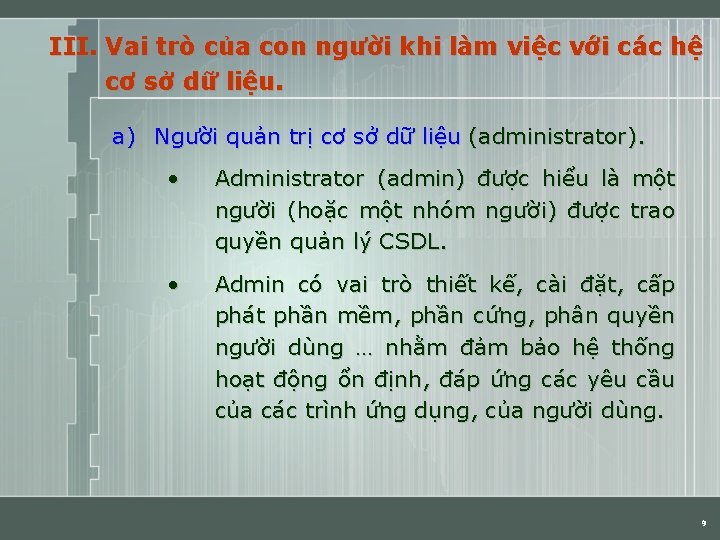 III. Vai trò của con người khi làm việc với các hệ cơ sở dữ liệu.

a) Người quản trị cơ sở dữ liệu (administrator).

• Administrator (admin) được hiểu là một người (hoặc một nhóm người) được trao quyền quản lý CSDL.

• Admin có vai trò thiết kế, cài đặt, cấp phát phần mềm, phần cứng, phân quyền người dùng … nhằm đảm bảo hệ thống hoạt động ổn định, đáp ứng các yêu cầu của các trình ứng dụng, của người dùng.

9